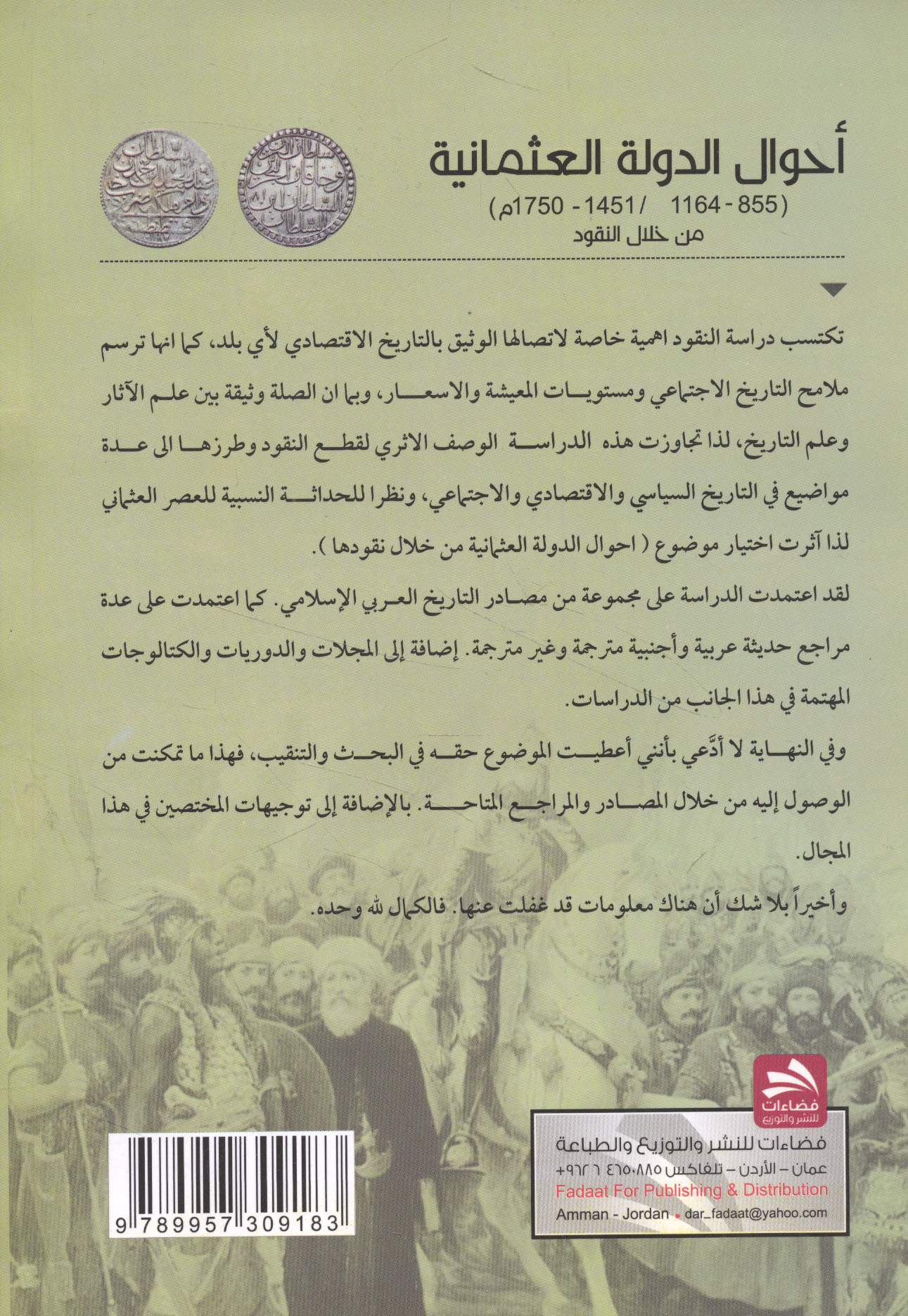 أحوال الدولة العثمانية

(855 - 1164 / 1451 - 1750م)

من خلال النقود

تكتسب دراسة النقود اهمية خاصة لاتصالها الوثيق بالتاريخ الاقتصادي لأي بلد، كما انها ترسم ملامح التاريخ الاجتماعي ومستويات المعيشة والاسعار، وبما ان الصلة وثيقة بين علم الآثار وعلم التاريخ، لذا تجاوزت هذه الدراسة الوصف الاثري لقطع النقود وطرزها الى عدة مواضيع في التاريخ السياسي والاقتصادي والاجتماعي، ونظرا للحداثة النسبية للعصر العثماني لذا آثرت اختيار موضوع ( احوال الدولة العثمانية من خلال نقودها ).

لقد اعتمدت الدراسة على مجموعة من مصادر التاريخ العربي الإسلامي. كما اعتمدت على عدة مراجع حديثة عربية وأجنبية مترجمة وغير مترجمة. إضافة إلى المجلات والدوريات والكتالوجات المهتمة في هذا الجانب من الدراسات.

وفي النهاية لا أدّعي بأنني أعطيت الموضوع حقه في البحث والتنقيب، فهذا ما تمكنت من الوصول إليه من خلال المصادر والمراجع المتاحة. بالإضافة إلى توجيهات المختصين في هذا المجال.

وأخيراً بلا شك أن هناك معلومات قد غفلت عنها. فالكمال لله وحده.

فضاءات للنشر والتوزيع

فضاءات للنشر والتوزيع والطباعة
عمان - الأردن - تلفاكس ٤٦٥٠٨٨٥ ٦ ٩٦٢+
Fadaat For Publishing & Distribution
Amman - Jordan • dar_fadaat@yahoo.com

9 789957 309183